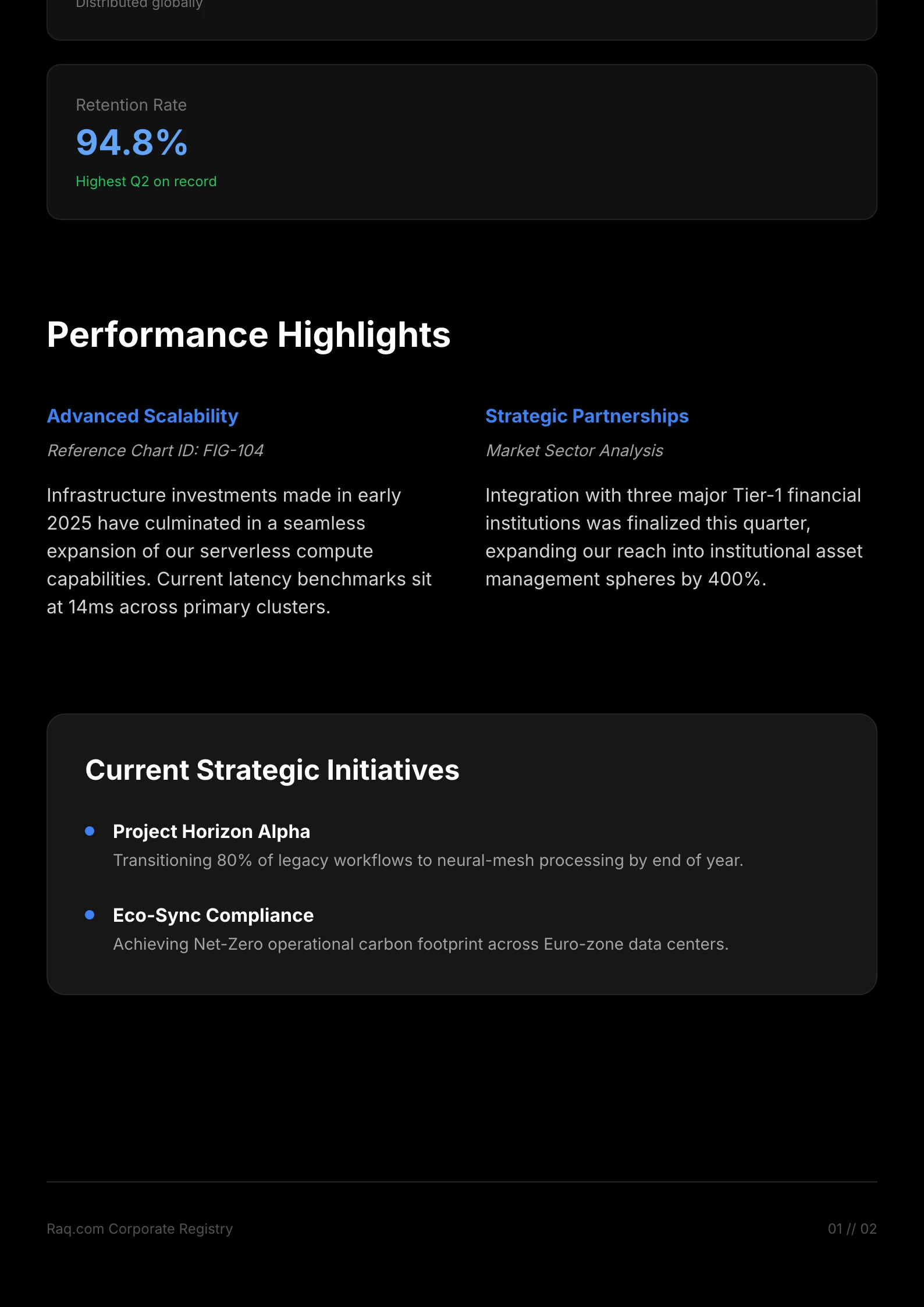 Distributed globally

Retention Rate

94.8%

Highest Q2 on record

Performance Highlights

Advanced Scalability

Reference Chart ID: FIG-104

Infrastructure investments made in early 2025 have culminated in a seamless expansion of our serverless compute capabilities. Current latency benchmarks sit at 14ms across primary clusters.

Strategic Partnerships

Market Sector Analysis

Integration with three major Tier-1 financial institutions was finalized this quarter, expanding our reach into institutional asset management spheres by 400%.

Current Strategic Initiatives

Project Horizon Alpha

Transitioning 80% of legacy workflows to neural-mesh processing by end of year.

Eco-Sync Compliance

Achieving Net-Zero operational carbon footprint across Euro-zone data centers.

Raq.com Corporate Registry

01 // 02